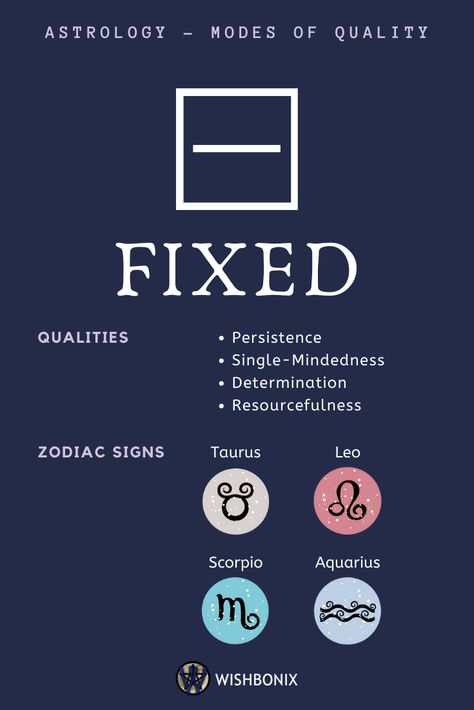 ASTROLOGY – MODES OF QUALITY

FIXED

QUALITIES

• Persistence
• Single-Mindedness
• Determination
• Resourcefulness

ZODIAC SIGNS

Taurus

Leo

Scorpio

Aquarius

WISHBONIX